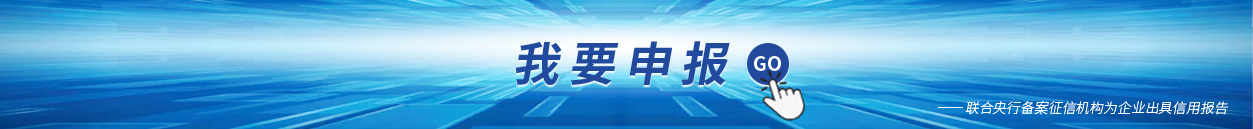 我要申报 GO

—— 联合央行备案征信机构为企业出具信用报告